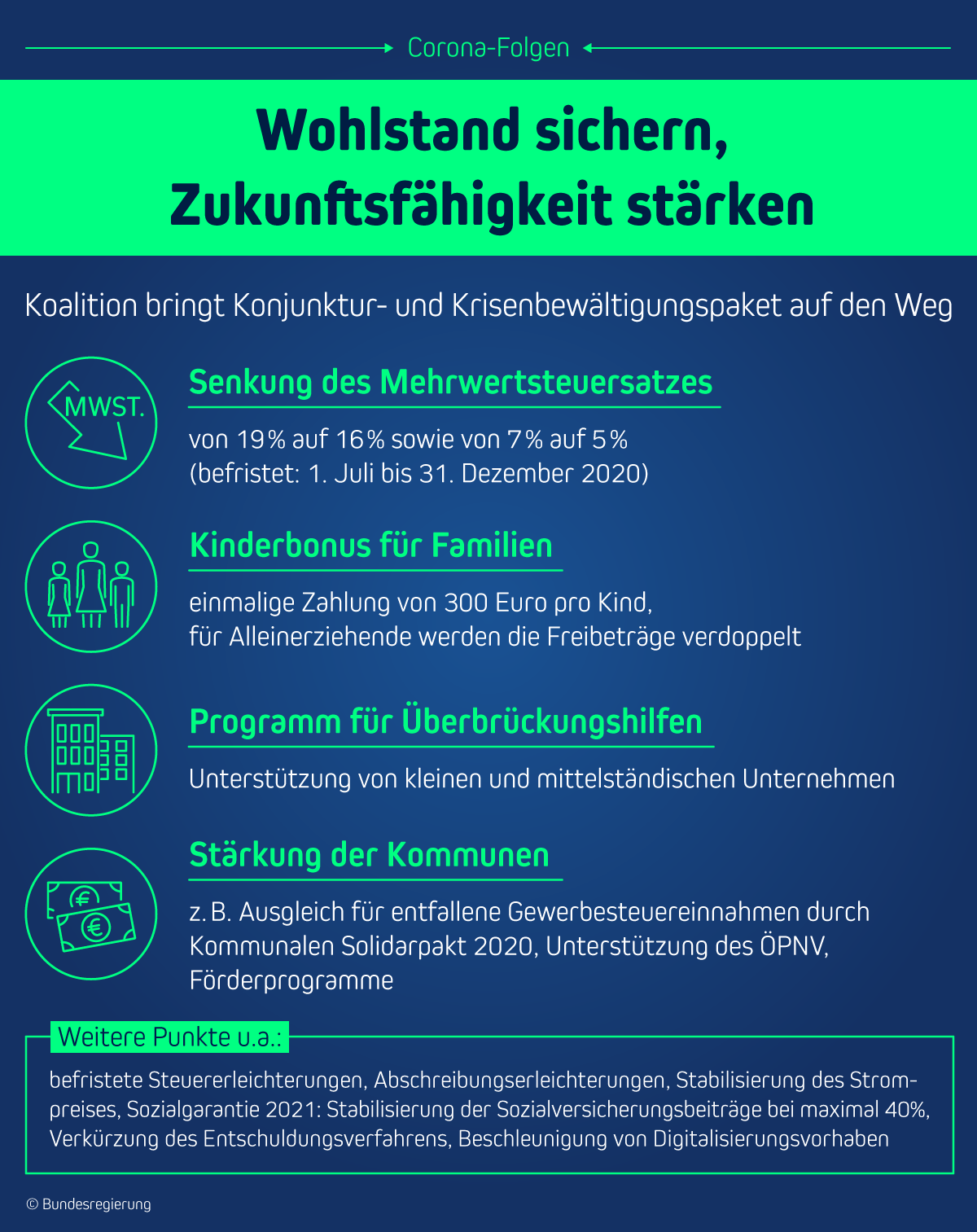 Corona-Folgen

Wohlstand sichern, Zukunftsfähigkeit stärken

Koalition bringt Konjunktur- und Krisenbewältigungspaket auf den Weg

MWST.

Senkung des Mehrwertsteuersatzes

von 19% auf 16% sowie von 7% auf 5%
(befristet: 1. Juli bis 31. Dezember 2020)

Kinderbonus für Familien

einmalige Zahlung von 300 Euro pro Kind,
für Alleinerziehende werden die Freibeträge verdoppelt

Programm für Überbrückungshilfen

Unterstützung von kleinen und mittelständischen Unternehmen

Stärkung der Kommunen

z. B. Ausgleich für entfallene Gewerbesteuereinnahmen durch Kommunalen Solidarpakt 2020, Unterstützung des ÖPNV, Förderprogramme

Weitere Punkte u.a.:

befristete Steuererleichterungen, Abschreibungserleichterungen, Stabilisierung des Strompreises, Sozialgarantie 2021: Stabilisierung der Sozialversicherungsbeiträge bei maximal 40%, Verkürzung des Entschuldungsverfahrens, Beschleunigung von Digitalisierungsvorhaben

© Bundesregierung